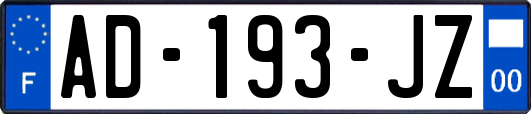 F
AD-193-JZ
00